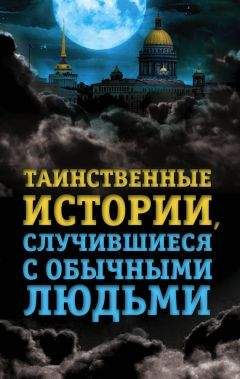 ТАИНСТВЕННЫЕ ИСТОРИИ, СЛУЧИВШИЕСЯ С ОБЫЧНЫМИ ЛЮДЬМИ